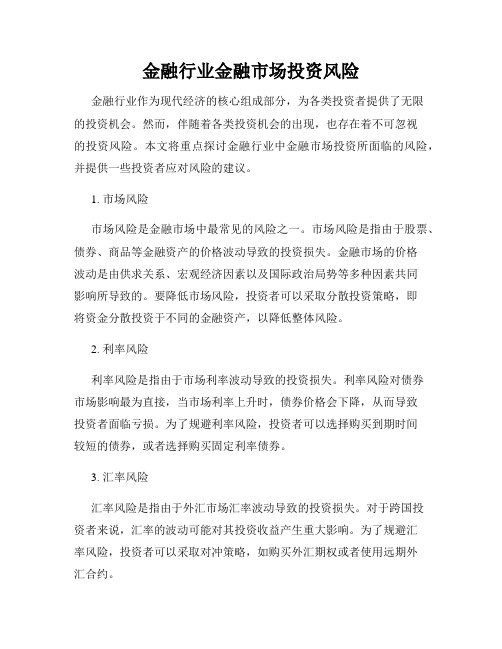 金融行业金融市场投资风险

金融行业作为现代经济的核心组成部分，为各类投资者提供了无限的投资机会。然而，伴随着各类投资机会的出现，也存在着不可忽视的投资风险。本文将重点探讨金融行业中金融市场投资所面临的风险，并提供一些投资者应对风险的建议。

1. 市场风险

市场风险是金融市场中最常见的风险之一。市场风险是指由于股票、债券、商品等金融资产的价格波动导致的投资损失。金融市场的价格波动是由供求关系、宏观经济因素以及国际政治局势等多种因素共同影响所导致的。要降低市场风险，投资者可以采取分散投资策略，即将资金分散投资于不同的金融资产，以降低整体风险。

2. 利率风险

利率风险是指由于市场利率波动导致的投资损失。利率风险对债券市场影响最为直接，当市场利率上升时，债券价格会下降，从而导致投资者面临亏损。为了规避利率风险，投资者可以选择购买到期时间较短的债券，或者选择购买固定利率债券。

3. 汇率风险

汇率风险是指由于外汇市场汇率波动导致的投资损失。对于跨国投资者来说，汇率的波动可能对其投资收益产生重大影响。为了规避汇率风险，投资者可以采取对冲策略，如购买外汇期权或者使用远期外汇合约。